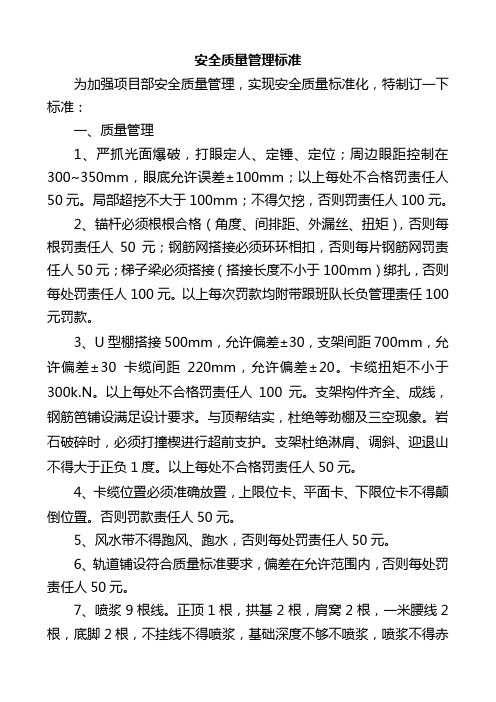 安全质量管理标准

为加强项目部安全质量管理，实现安全质量标准化，特制订一下标准：

一、质量管理

1、严抓光面爆破，打眼定人、定锤、定位；周边眼距控制在300~350mm，眼底允许误差±100mm；以上每处不合格罚责任人50元。局部超挖不大于100mm；不得欠挖，否则罚责任人100元。

2、锚杆必须根根合格（角度、间排距、外漏丝、扭矩），否则每根罚责任人 50 元；钢筋网搭接必须环环相扣，否则每片钢筋网罚责任人50元；梯子梁必须搭接（搭接长度不小于100mm）绑扎，否则每处罚责任人100元。以上每次罚款均附带跟班队长负管理责任100元罚款。

3、U型棚搭接500mm，允许偏差±30，支架间距700mm，允许偏差±30 卡缆间距 220mm，允许偏差±20。卡缆扭矩不小于300k.N。以上每处不合格罚责任人 100 元。支架构件齐全、成线，钢筋笆铺设满足设计要求。与顶帮结实，杜绝等劲棚及三空现象。岩石破碎时，必须打撞楔进行超前支护。支架杜绝淋肩、调斜、迎退山不得大于正负1度。以上每处不合格罚责任人50元。

4、卡缆位置必须准确放置，上限位卡、平面卡、下限位卡不得颠倒位置。否则罚款责任人50元。

5、风水带不得跑风、跑水，否则每处罚责任人50元。

6、轨道铺设符合质量标准要求，偏差在允许范围内，否则每处罚责任人50元。

7、喷浆9根线。正顶1根，拱基2根，肩窝2根，一米腰线2根，底脚2根，不挂线不得喷浆，基础深度不够不喷浆，喷浆不得赤